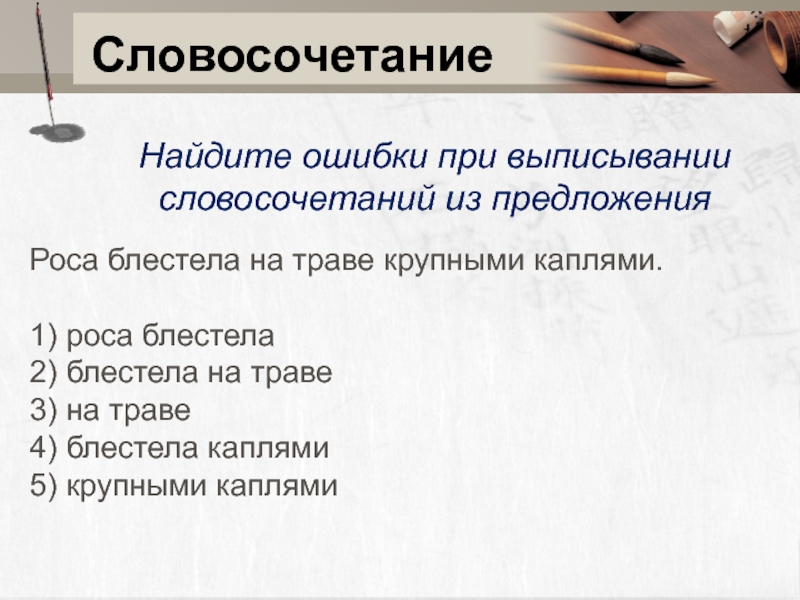 Словосочетание

Найдите ошибки при выписывании словосочетаний из предложения

Роса блестела на траве крупными каплями.

1) роса блестела
2) блестела на траве
3) на траве
4) блестела каплями
5) крупными каплями